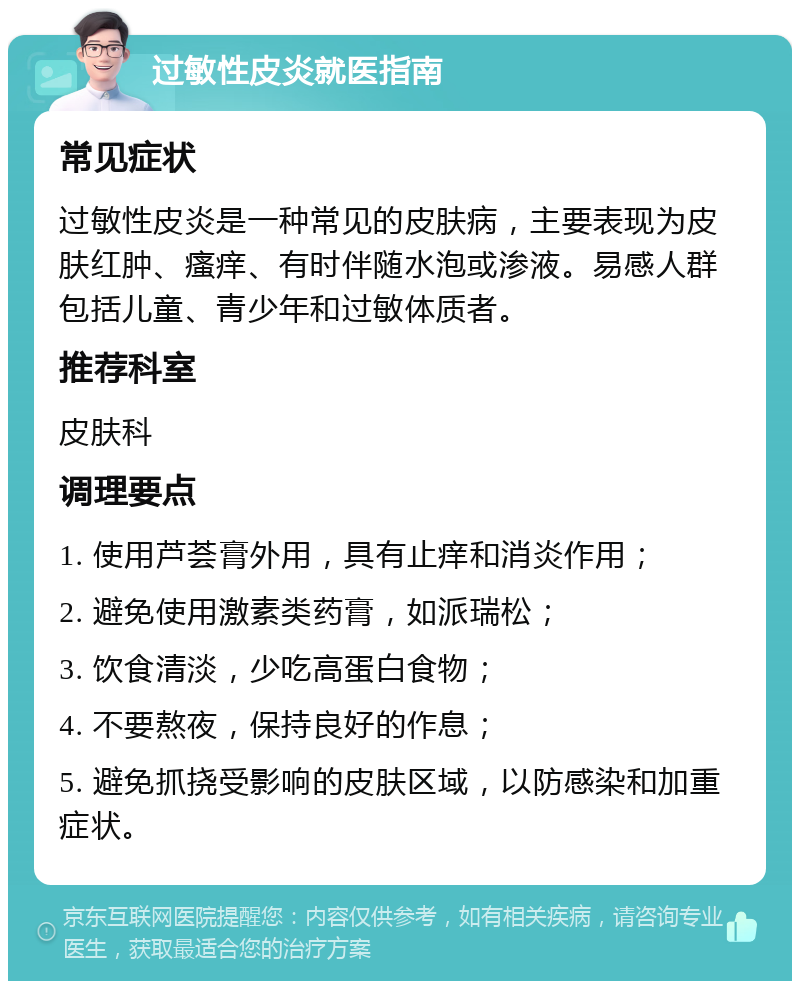 过敏性皮炎就医指南

常见症状

过敏性皮炎是一种常见的皮肤病，主要表现为皮肤红肿、瘙痒、有时伴随水泡或渗液。易感人群包括儿童、青少年和过敏体质者。

推荐科室

皮肤科

调理要点

1. 使用芦荟膏外用，具有止痒和消炎作用；

2. 避免使用激素类药膏，如派瑞松；

3. 饮食清淡，少吃高蛋白食物；

4. 不要熬夜，保持良好的作息；

5. 避免抓挠受影响的皮肤区域，以防感染和加重症状。

京东互联网医院提醒您：内容仅供参考，如有相关疾病，请咨询专业医生，获取最适合您的治疗方案